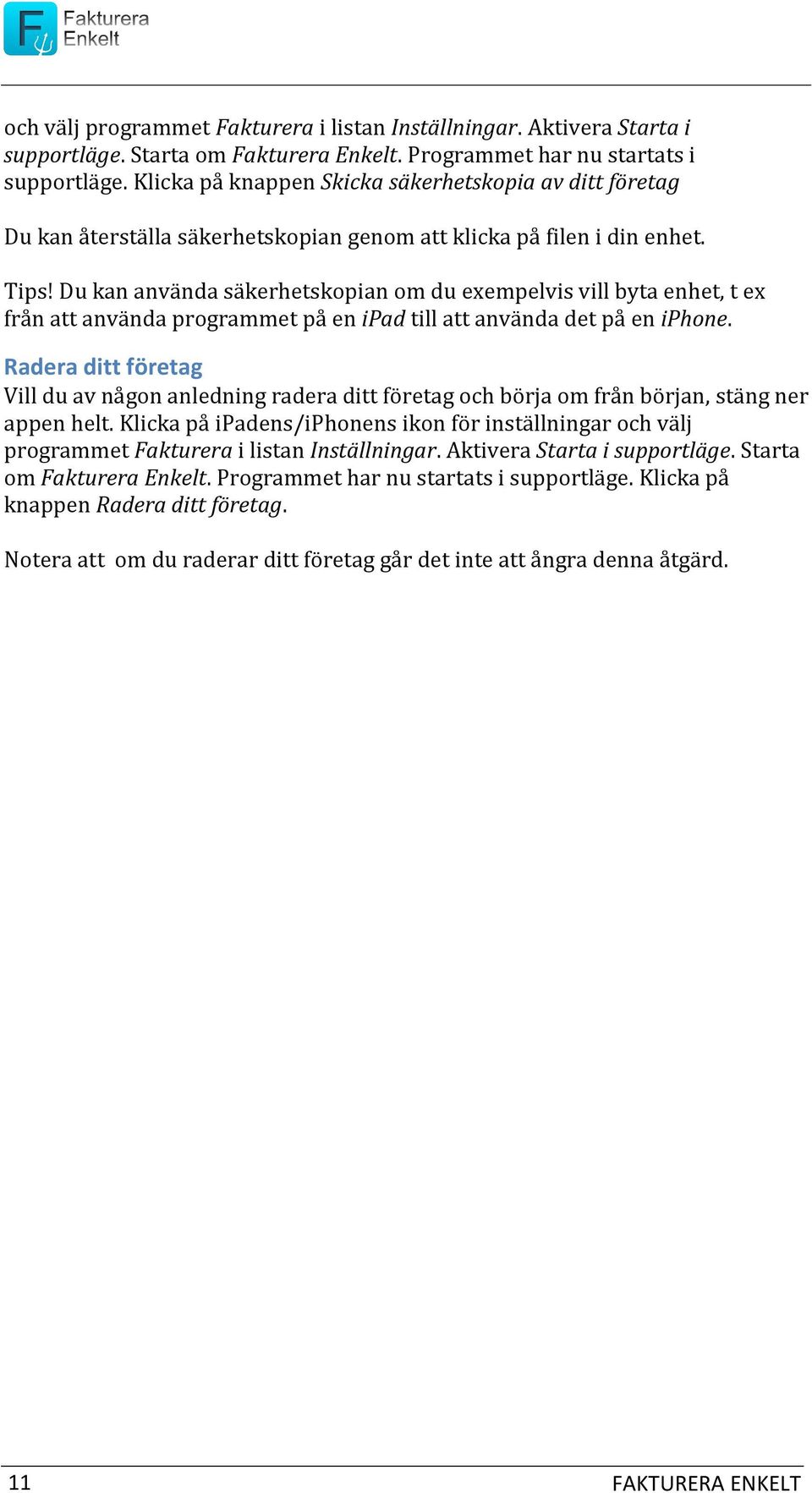 Fakturera Enkelt

och välj programmet Fakturera i listan Inställningar. Aktivera Starta i supportläge. Starta om Fakturera Enkelt. Programmet har nu startats i supportläge. Klicka på knappen Skicka säkerhetskopia av ditt företag

Du kan återställa säkerhetskopian genom att klicka på filen i din enhet.

Tips! Du kan använda säkerhetskopian om du exempelvis vill byta enhet, t ex från att använda programmet på en iPad till att använda det på en iPhone.

Radera ditt företag
Vill du av någon anledning radera ditt företag och börja om från början, stäng ner appen helt. Klicka på iPadens/iPhonens ikon för inställningar och välj programmet Fakturera i listan Inställningar. Aktivera Starta i supportläge. Starta om Fakturera Enkelt. Programmet har nu startats i supportläge. Klicka på knappen Radera ditt företag.

Notera att om du raderar ditt företag går det inte att ångra denna åtgärd.

11 FAKTURERA ENKELT